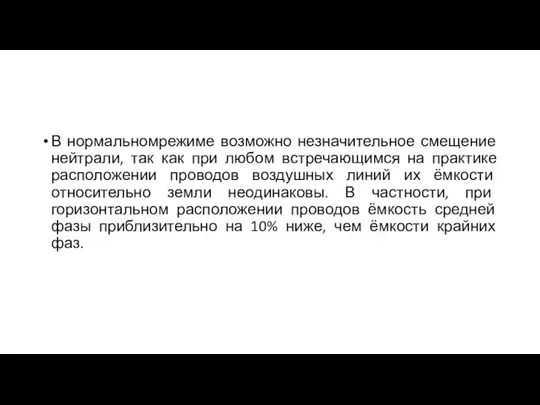 • В нормальномрежиме возможно незначительное смещение нейтрали, так как при любом встречающимся на практике расположении проводов воздушных линий их ёмкости относительно земли неодинаковы. В частности, при горизонтальном расположении проводов ёмкость средней фазы приблизительно на 10% ниже, чем ёмкости крайних фаз.